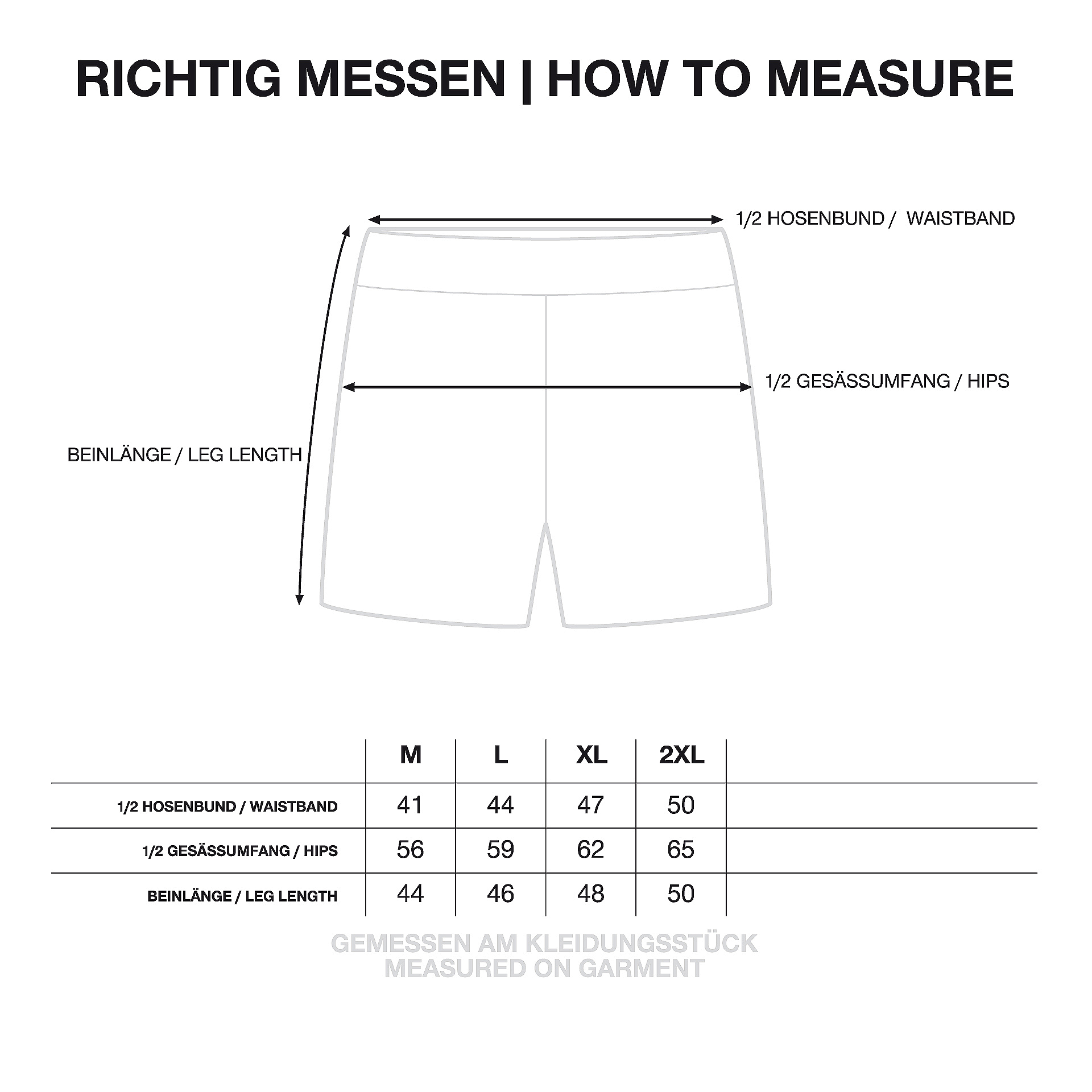 RICHTIG MESSEN | HOW TO MEASURE

1/2 HOSENBUND / WAISTBAND

1/2 GESÄSSUMFANG / HIPS

BEINLÄNGE / LEG LENGTH

| | M | L | XL | 2XL |
|---|---|---|---|---|
| 1/2 HOSENBUND / WAISTBAND | 41 | 44 | 47 | 50 |
| 1/2 GESÄSSUMFANG / HIPS | 56 | 59 | 62 | 65 |
| BEINLÄNGE / LEG LENGTH | 44 | 46 | 48 | 50 |

GEMESSEN AM KLEIDUNGSSTÜCK
MEASURED ON GARMENT